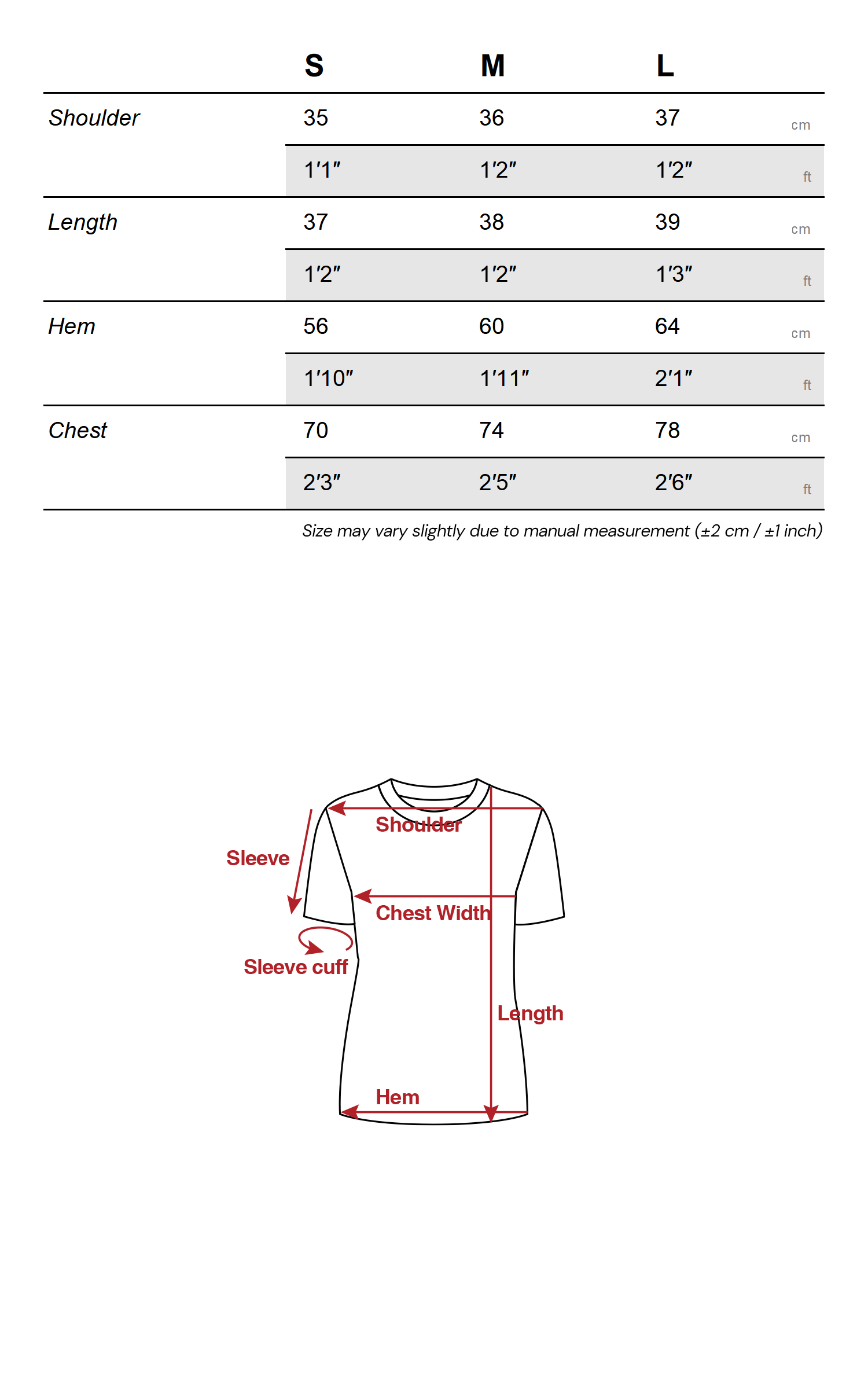 |  | S | M | L |  |
|---|---|---|---|---|
| Shoulder | 35 | 36 | 37 | cm |
|  | 1′1″ | 1′2″ | 1′2″ | ft |
| Length | 37 | 38 | 39 | cm |
|  | 1′2″ | 1′2″ | 1′3″ | ft |
| Hem | 56 | 60 | 64 | cm |
|  | 1′10″ | 1′11″ | 2′1″ | ft |
| Chest | 70 | 74 | 78 | cm |
|  | 2′3″ | 2′5″ | 2′6″ | ft |

Size may vary slightly due to manual measurement (±2 cm / ±1 inch)

Shoulder
Sleeve
Chest Width
Sleeve cuff
Length
Hem